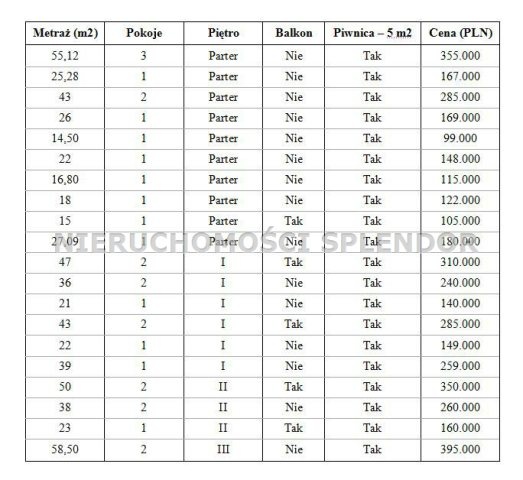 | Metraż (m2) | Pokoje | Piętro | Balkon | Piwnica – 5 m2 | Cena (PLN) |
|---|---|---|---|---|---|
| 55,12 | 3 | Parter | Nie | Tak | 355.000 |
| 25,28 | 1 | Parter | Nie | Tak | 167.000 |
| 43 | 2 | Parter | Nie | Tak | 285.000 |
| 26 | 1 | Parter | Nie | Tak | 169.000 |
| 14,50 | 1 | Parter | Nie | Tak | 99.000 |
| 22 | 1 | Parter | Nie | Tak | 148.000 |
| 16,80 | 1 | Parter | Nie | Tak | 115.000 |
| 18 | 1 | Parter | Nie | Tak | 122.000 |
| 15 | 1 | Parter | Tak | Tak | 105.000 |
| 27,09 | 1 | Parter | Nie | Tak | 180.000 |
| 47 | 2 | I | Tak | Tak | 310.000 |
| 36 | 2 | I | Nie | Tak | 240.000 |
| 21 | 1 | I | Nie | Tak | 140.000 |
| 43 | 2 | I | Tak | Tak | 285.000 |
| 22 | 1 | I | Nie | Tak | 149.000 |
| 39 | 1 | I | Nie | Tak | 259.000 |
| 50 | 2 | II | Tak | Tak | 350.000 |
| 38 | 2 | II | Nie | Tak | 260.000 |
| 23 | 1 | II | Tak | Tak | 160.000 |
| 58,50 | 2 | III | Nie | Tak | 395.000 |

NIERUCHOMOŚCI SPLENDOR